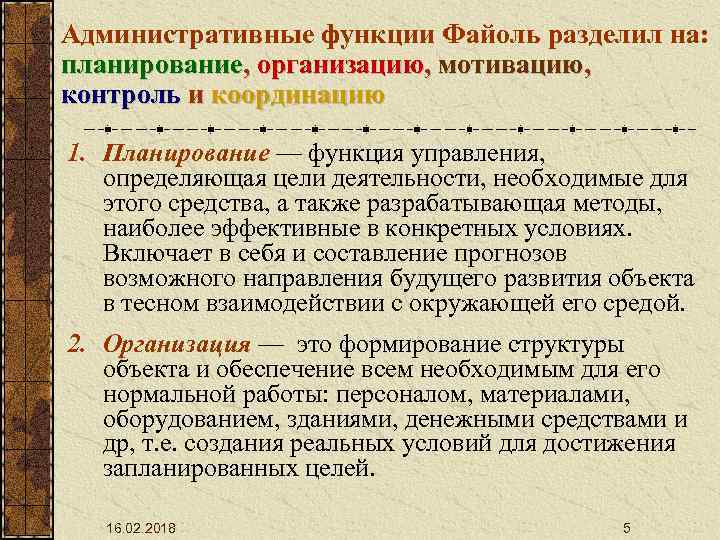 Административные функции Файоль разделил на: планирование, организацию, мотивацию, контроль и координацию

1. Планирование — функция управления, определяющая цели деятельности, необходимые для этого средства, а также разрабатывающая методы, наиболее эффективные в конкретных условиях. Включает в себя и составление прогнозов возможного направления будущего развития объекта в тесном взаимодействии с окружающей его средой.

2. Организация — это формирование структуры объекта и обеспечение всем необходимым для его нормальной работы: персоналом, материалами, оборудованием, зданиями, денежными средствами и др, т.е. создания реальных условий для достижения запланированных целей.

16.02.2018

5